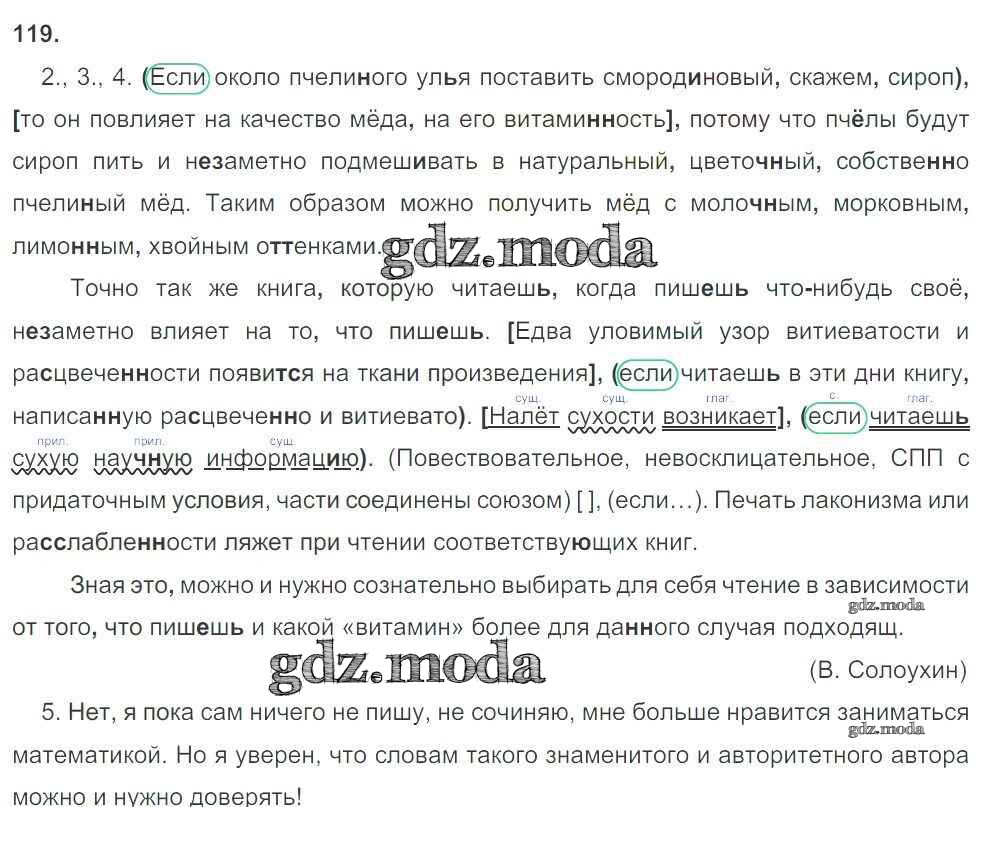 119.

2., 3., 4. (Если около пчелиного улья поставить смородиновый, скажем, сироп), [то он повлияет на качество мёда, на его витаминность], потому что пчёлы будут сироп пить и незаметно подмешивать в натуральный, цветочный, собственно пчелиный мёд. Таким образом можно получить мёд с молочным, морковным, лимонным, хвойным оттенками. gdz.moda

Точно так же книга, которую читаешь, когда пишешь что-нибудь своё, незаметно влияет на то, что пишешь. [Едва уловимый узор витиеватости и расцвеченности появится на ткани произведения], (если читаешь в эти дни книгу, написанную расцвеченно и витиевато). [Налёт сухости возникает], (если читаешь сухую научную информацию). (Повествовательное, невосклицательное, СПП с придаточным условия, части соединены союзом) [ ], (если…). Печать лаконизма или расслабленности ляжет при чтении соответствующих книг.

сущ. сущ. глаг. с. глаг. прил. прил. сущ.

Зная это, можно и нужно сознательно выбирать для себя чтение в зависимости от того, что пишешь и какой «витамин» более для данного случая подходящ. gdz.moda

gdz.moda

(В. Солоухин)

5. Нет, я пока сам ничего не пишу, не сочиняю, мне больше нравится заниматься математикой. Но я уверен, что словам такого знаменитого и авторитетного автора можно и нужно доверять! gdz.moda